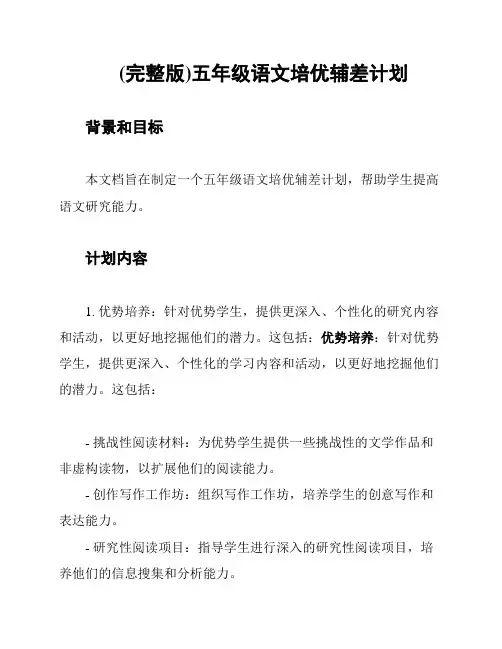 (完整版)五年级语文培优辅差计划

背景和目标

本文档旨在制定一个五年级语文培优辅差计划，帮助学生提高语文研究能力。

计划内容

1. 优势培养：针对优势学生，提供更深入、个性化的研究内容和活动，以更好地挖掘他们的潜力。这包括：优势培养：针对优势学生，提供更深入、个性化的学习内容和活动，以更好地挖掘他们的潜力。这包括：

- 挑战性阅读材料：为优势学生提供一些挑战性的文学作品和非虚构读物，以扩展他们的阅读能力。
- 创作写作工作坊：组织写作工作坊，培养学生的创意写作和表达能力。
- 研究性阅读项目：指导学生进行深入的研究性阅读项目，培养他们的信息搜集和分析能力。